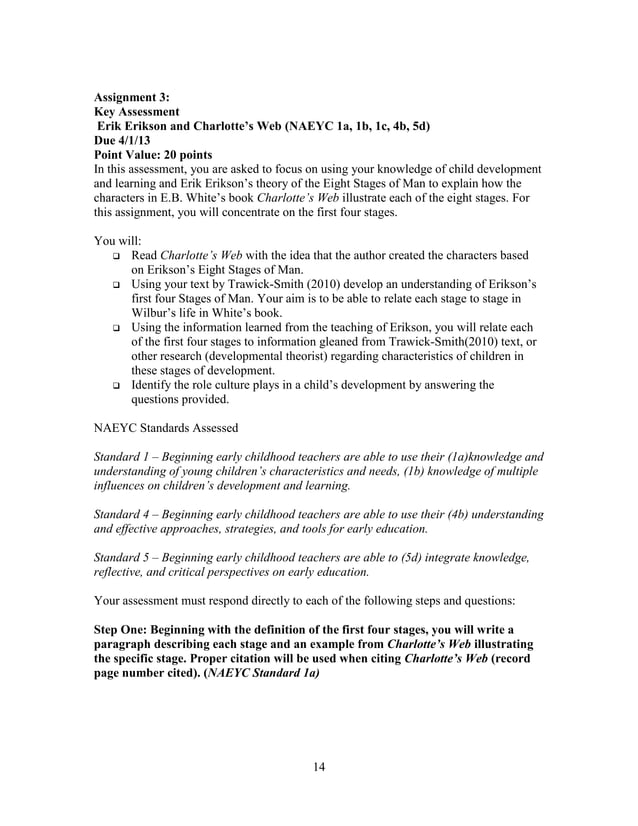 Assignment 3:
Key Assessment
Erik Erikson and Charlotte's Web (NAEYC 1a, 1b, 1c, 4b, 5d)
Due 4/1/13
Point Value: 20 points
In this assessment, you are asked to focus on using your knowledge of child development and learning and Erik Erikson's theory of the Eight Stages of Man to explain how the characters in E.B. White's book Charlotte's Web illustrate each of the eight stages. For this assignment, you will concentrate on the first four stages.

You will:
❑ Read Charlotte's Web with the idea that the author created the characters based on Erikson's Eight Stages of Man.
❑ Using your text by Trawick-Smith (2010) develop an understanding of Erikson's first four Stages of Man. Your aim is to be able to relate each stage to stage in Wilbur's life in White's book.
❑ Using the information learned from the teaching of Erikson, you will relate each of the first four stages to information gleaned from Trawick-Smith(2010) text, or other research (developmental theorist) regarding characteristics of children in these stages of development.
❑ Identify the role culture plays in a child's development by answering the questions provided.

NAEYC Standards Assessed

Standard 1 – Beginning early childhood teachers are able to use their (1a)knowledge and understanding of young children's characteristics and needs, (1b) knowledge of multiple influences on children's development and learning.

Standard 4 – Beginning early childhood teachers are able to use their (4b) understanding and effective approaches, strategies, and tools for early education.

Standard 5 – Beginning early childhood teachers are able to (5d) integrate knowledge, reflective, and critical perspectives on early education.

Your assessment must respond directly to each of the following steps and questions:

Step One: Beginning with the definition of the first four stages, you will write a paragraph describing each stage and an example from Charlotte's Web illustrating the specific stage. Proper citation will be used when citing Charlotte's Web (record page number cited). (NAEYC Standard 1a)

14